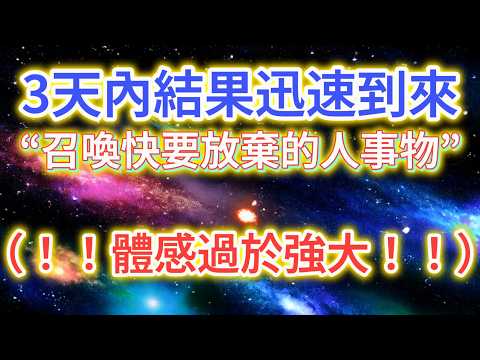 3天內結果迅速到來

“召喚快要放棄的人事物”

（！！體感過於強大！！）